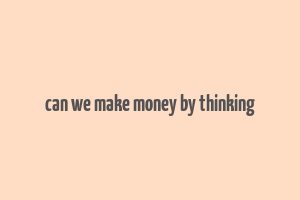 can we make money by thinking